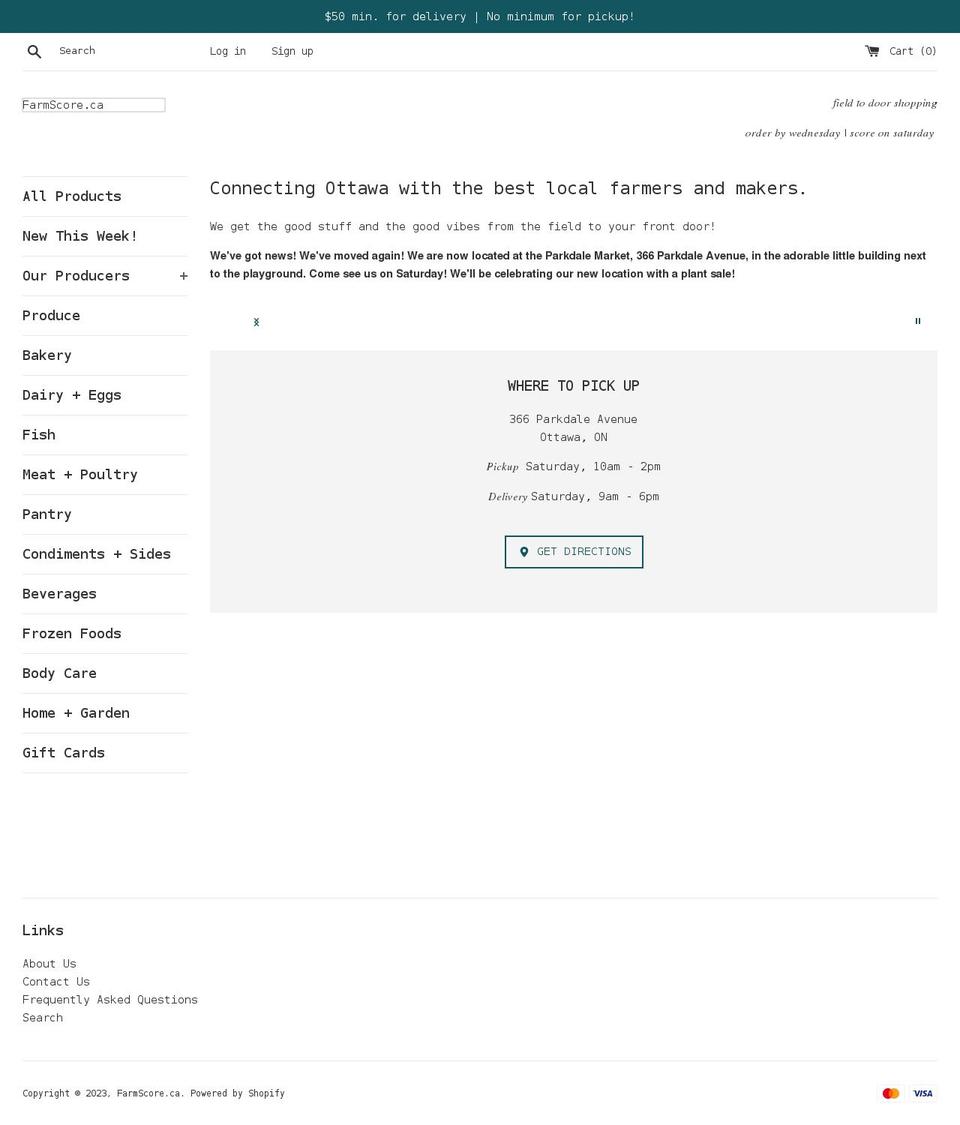 $50 min. for delivery | No minimum for pickup!

Search Log in Sign up Cart (0)

FarmScore.ca

field to door shopping

order by wednesday | score on saturday

All Products
New This Week!
Our Producers +
Produce
Bakery
Dairy + Eggs
Fish
Meat + Poultry
Pantry
Condiments + Sides
Beverages
Frozen Foods
Body Care
Home + Garden
Gift Cards

Connecting Ottawa with the best local farmers and makers.

We get the good stuff and the good vibes from the field to your front door!

We've got news! We've moved again! We are now located at the Parkdale Market, 366 Parkdale Avenue, in the adorable little building next to the playground. Come see us on Saturday! We'll be celebrating our new location with a plant sale!

WHERE TO PICK UP

366 Parkdale Avenue
Ottawa, ON

Pickup Saturday, 10am - 2pm

Delivery Saturday, 9am - 6pm

GET DIRECTIONS

Links

About Us
Contact Us
Frequently Asked Questions
Search

Copyright © 2023, FarmScore.ca. Powered by Shopify

VISA